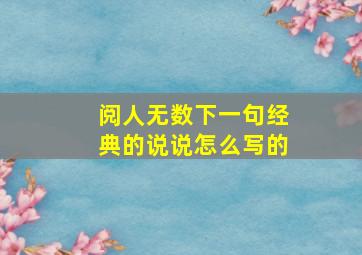 阅人无数下一句经典的说说怎么写的